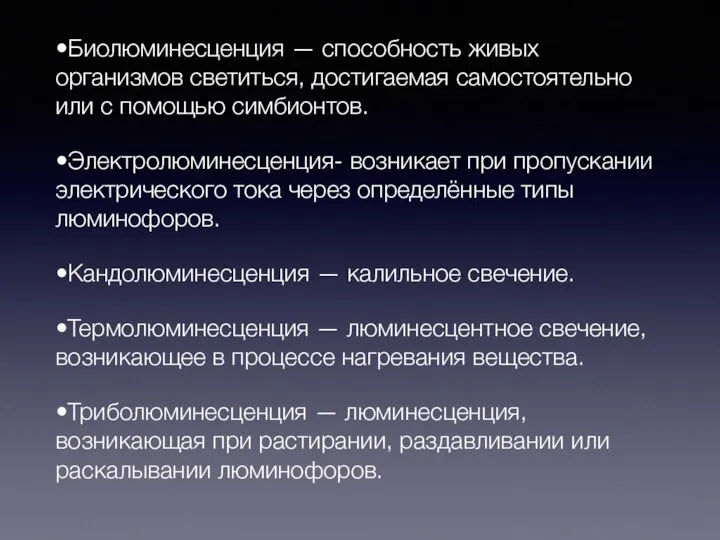 •Биолюминесценция — способность живых организмов светиться, достигаемая самостоятельно или с помощью симбионтов.

•Электролюминесценция- возникает при пропускании электрического тока через определённые типы люминофоров.

•Кандолюминесценция — калильное свечение.

•Термолюминесценция — люминесцентное свечение, возникающее в процессе нагревания вещества.

•Триболюминесценция — люминесценция, возникающая при растирании, раздавливании или раскалывании люминофоров.